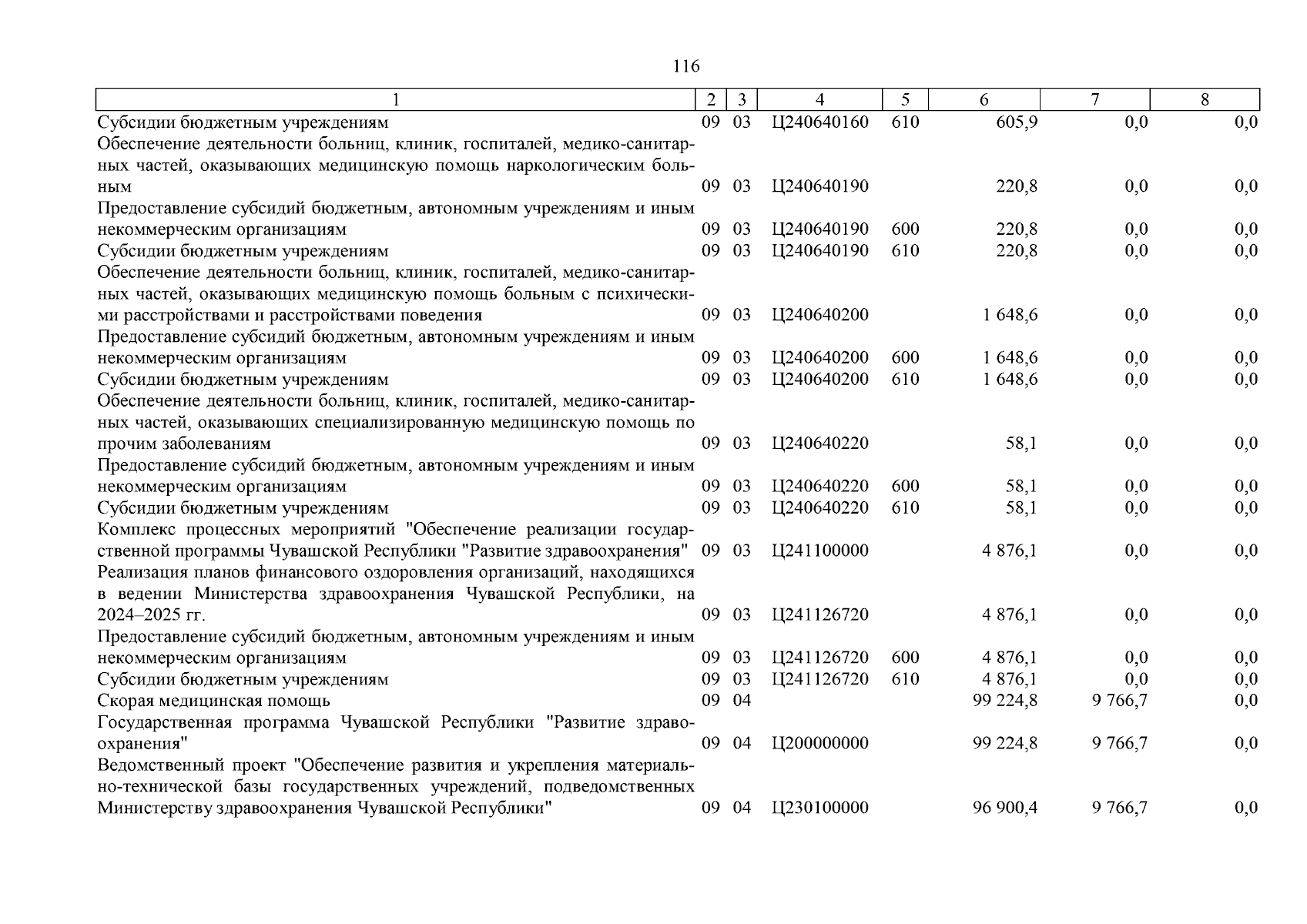 116

| 1 | 2 | 3 | 4 | 5 | 6 | 7 | 8 |
|---|---|---|---|---|---|---|---|
| Субсидии бюджетным учреждениям | 09 | 03 | Ц240640160 | 610 | 605,9 | 0,0 | 0,0 |
| Обеспечение деятельности больниц, клиник, госпиталей, медико-санитарных частей, оказывающих медицинскую помощь наркологическим больным | 09 | 03 | Ц240640190 | | 220,8 | 0,0 | 0,0 |
| Предоставление субсидий бюджетным, автономным учреждениям и иным некоммерческим организациям | 09 | 03 | Ц240640190 | 600 | 220,8 | 0,0 | 0,0 |
| Субсидии бюджетным учреждениям | 09 | 03 | Ц240640190 | 610 | 220,8 | 0,0 | 0,0 |
| Обеспечение деятельности больниц, клиник, госпиталей, медико-санитарных частей, оказывающих медицинскую помощь больным с психическими расстройствами и расстройствами поведения | 09 | 03 | Ц240640200 | | 1 648,6 | 0,0 | 0,0 |
| Предоставление субсидий бюджетным, автономным учреждениям и иным некоммерческим организациям | 09 | 03 | Ц240640200 | 600 | 1 648,6 | 0,0 | 0,0 |
| Субсидии бюджетным учреждениям | 09 | 03 | Ц240640200 | 610 | 1 648,6 | 0,0 | 0,0 |
| Обеспечение деятельности больниц, клиник, госпиталей, медико-санитарных частей, оказывающих специализированную медицинскую помощь по прочим заболеваниям | 09 | 03 | Ц240640220 | | 58,1 | 0,0 | 0,0 |
| Предоставление субсидий бюджетным, автономным учреждениям и иным некоммерческим организациям | 09 | 03 | Ц240640220 | 600 | 58,1 | 0,0 | 0,0 |
| Субсидии бюджетным учреждениям | 09 | 03 | Ц240640220 | 610 | 58,1 | 0,0 | 0,0 |
| Комплекс процессных мероприятий "Обеспечение реализации государственной программы Чувашской Республики "Развитие здравоохранения" | 09 | 03 | Ц241100000 | | 4 876,1 | 0,0 | 0,0 |
| Реализация планов финансового оздоровления организаций, находящихся в ведении Министерства здравоохранения Чувашской Республики, на 2024–2025 гг. | 09 | 03 | Ц241126720 | | 4 876,1 | 0,0 | 0,0 |
| Предоставление субсидий бюджетным, автономным учреждениям и иным некоммерческим организациям | 09 | 03 | Ц241126720 | 600 | 4 876,1 | 0,0 | 0,0 |
| Субсидии бюджетным учреждениям | 09 | 03 | Ц241126720 | 610 | 4 876,1 | 0,0 | 0,0 |
| Скорая медицинская помощь | 09 | 04 | | | 99 224,8 | 9 766,7 | 0,0 |
| Государственная программа Чувашской Республики "Развитие здравоохранения" | 09 | 04 | Ц200000000 | | 99 224,8 | 9 766,7 | 0,0 |
| Ведомственный проект "Обеспечение развития и укрепления материально-технической базы государственных учреждений, подведомственных Министерству здравоохранения Чувашской Республики" | 09 | 04 | Ц230100000 | | 96 900,4 | 9 766,7 | 0,0 |